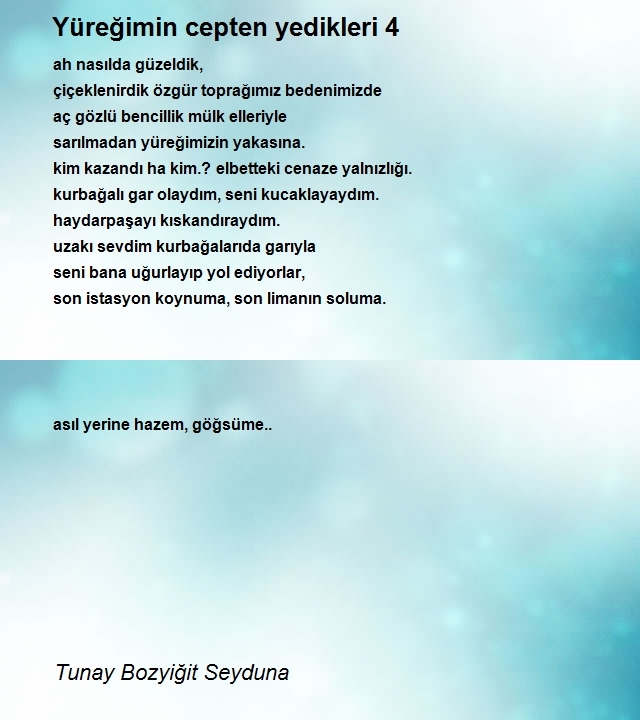 Yüreğimin cepten yedikleri 4

ah nasılda güzeldik,
çiçeklenirdik özgür toprağımız bedenimizde
aç gözlü bencillik mülk elleriyle
sarılmadan yüreğimizin yakasına.
kim kazandı ha kim.? elbetteki cenaze yalnızlığı.
kurbağalı gar olaydım, seni kucaklayaydım.
haydarpaşayı kıskandıraydım.
uzakı sevdim kurbağalarıda garıyla
seni bana uğurlayıp yol ediyorlar,
son istasyon koynuma, son limanın soluma.

asıl yerine hazem, göğsüme..

Tunay Bozyiğit Seyduna